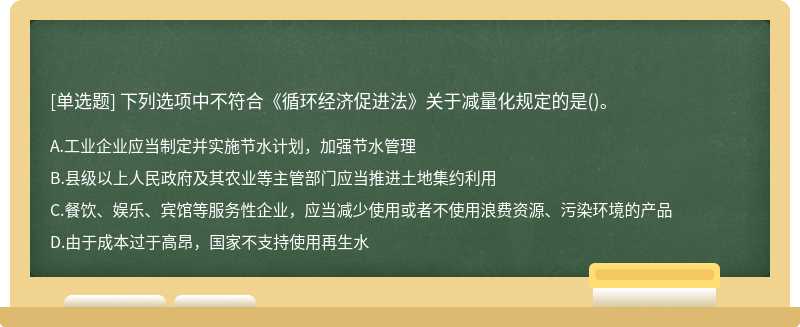 [单选题] 下列选项中不符合《循环经济促进法》关于减量化规定的是()。

A.工业企业应当制定并实施节水计划，加强节水管理

B.县级以上人民政府及其农业等主管部门应当推进土地集约利用

C.餐饮、娱乐、宾馆等服务性企业，应当减少使用或者不使用浪费资源、污染环境的产品

D.由于成本过于高昂，国家不支持使用再生水